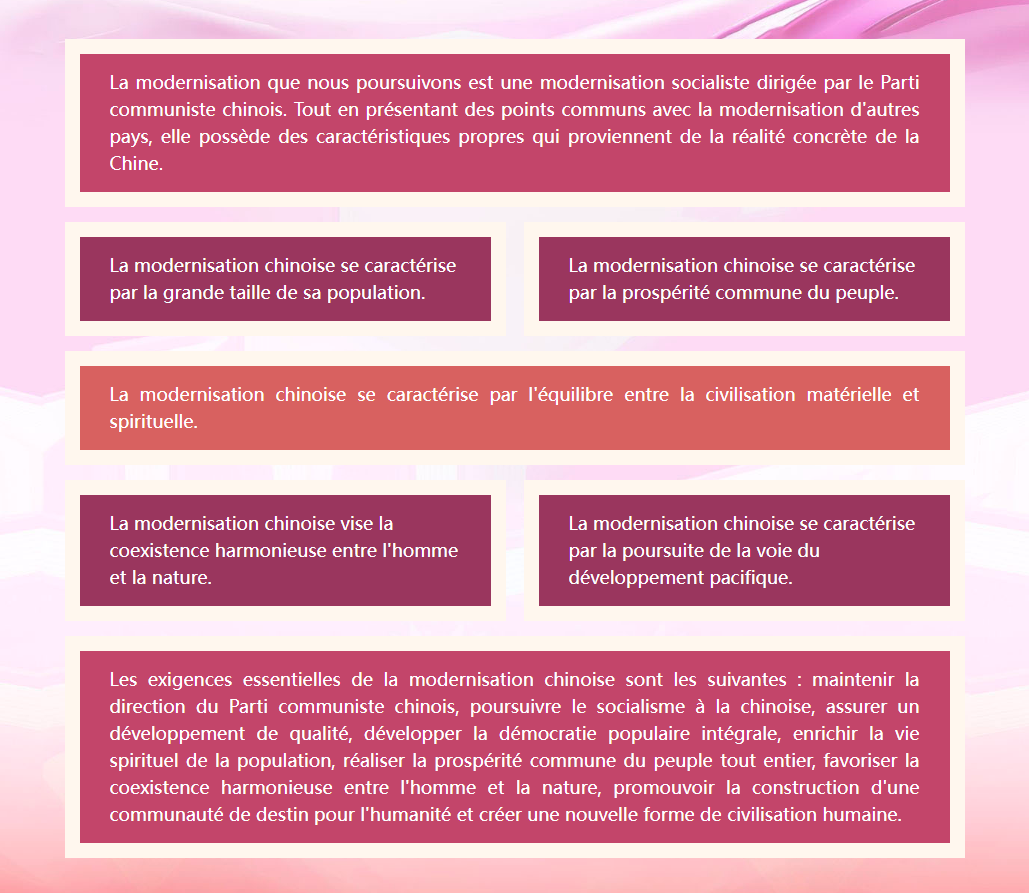 La modernisation que nous poursuivons est une modernisation socialiste dirigée par le Parti communiste chinois. Tout en présentant des points communs avec la modernisation d'autres pays, elle possède des caractéristiques propres qui proviennent de la réalité concrète de la Chine.

La modernisation chinoise se caractérise par la grande taille de sa population.

La modernisation chinoise se caractérise par la prospérité commune du peuple.

La modernisation chinoise se caractérise par l'équilibre entre la civilisation matérielle et spirituelle.

La modernisation chinoise vise la coexistence harmonieuse entre l'homme et la nature.

La modernisation chinoise se caractérise par la poursuite de la voie du développement pacifique.

Les exigences essentielles de la modernisation chinoise sont les suivantes : maintenir la direction du Parti communiste chinois, poursuivre le socialisme à la chinoise, assurer un développement de qualité, développer la démocratie populaire intégrale, enrichir la vie spirituel de la population, réaliser la prospérité commune du peuple tout entier, favoriser la coexistence harmonieuse entre l'homme et la nature, promouvoir la construction d'une communauté de destin pour l'humanité et créer une nouvelle forme de civilisation humaine.